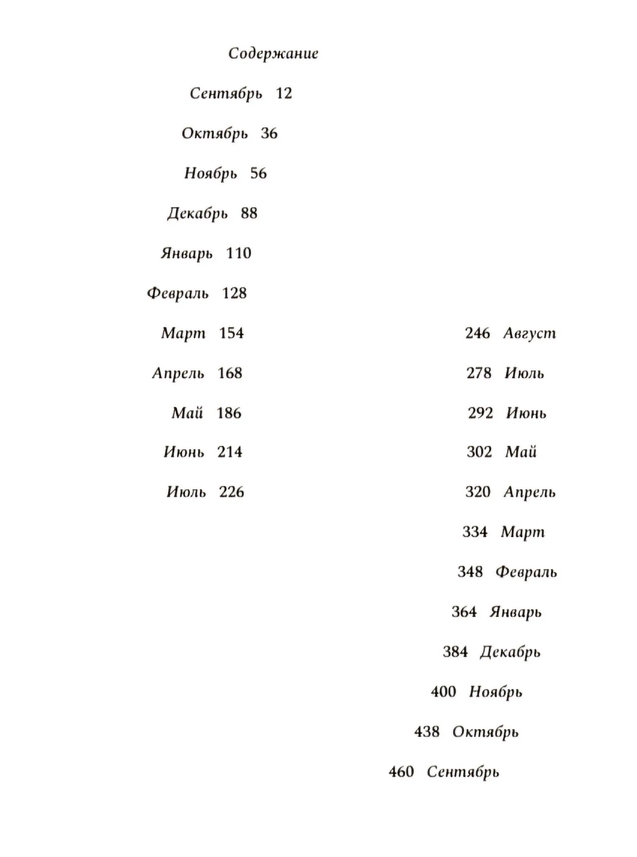 Содержание

Сентябрь 12

Октябрь 36

Ноябрь 56

Декабрь 88

Январь 110

Февраль 128

Март 154

Апрель 168

Май 186

Июнь 214

Июль 226

246 Август

278 Июль

292 Июнь

302 Май

320 Апрель

334 Март

348 Февраль

364 Январь

384 Декабрь

400 Ноябрь

438 Октябрь

460 Сентябрь